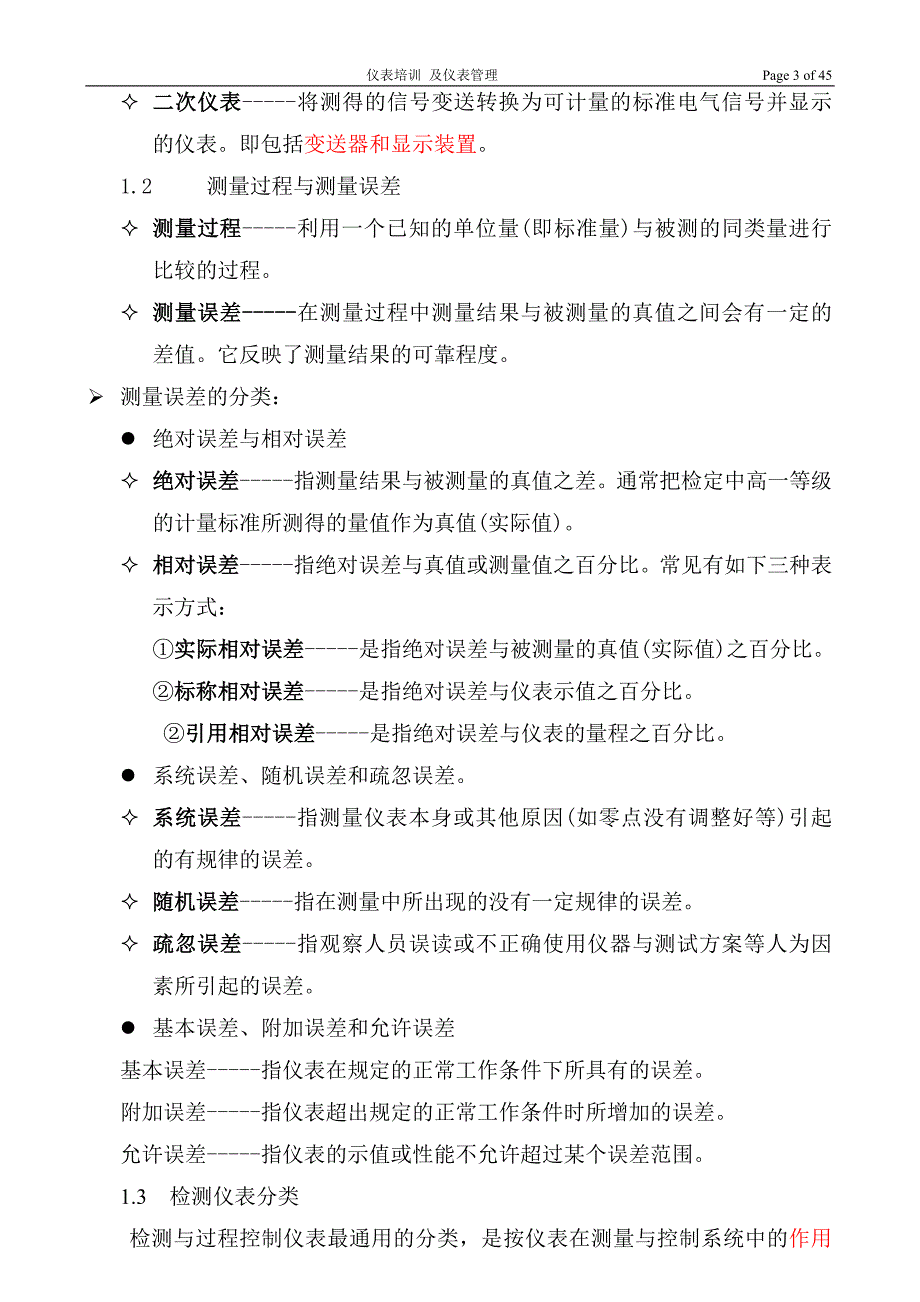 仪表培训 及仪表管理 Page 3 of 45

✧ 二次仪表-----将测得的信号变送转换为可计量的标准电气信号并显示的仪表。即包括变送器和显示装置。

1.2 测量过程与测量误差

✧ 测量过程-----利用一个已知的单位量(即标准量)与被测的同类量进行比较的过程。

✧ 测量误差-----在测量过程中测量结果与被测量的真值之间会有一定的差值。它反映了测量结果的可靠程度。

➢ 测量误差的分类:

● 绝对误差与相对误差

✧ 绝对误差-----指测量结果与被测量的真值之差。通常把检定中高一等级的计量标准所测得的量值作为真值(实际值)。

✧ 相对误差-----指绝对误差与真值或测量值之百分比。常见有如下三种表示方式:

①实际相对误差-----是指绝对误差与被测量的真值(实际值)之百分比。

②标称相对误差-----是指绝对误差与仪表示值之百分比。

②引用相对误差-----是指绝对误差与仪表的量程之百分比。

● 系统误差、随机误差和疏忽误差。

✧ 系统误差-----指测量仪表本身或其他原因(如零点没有调整好等)引起的有规律的误差。

✧ 随机误差-----指在测量中所出现的没有一定规律的误差。

✧ 疏忽误差-----指观察人员误读或不正确使用仪器与测试方案等人为因素所引起的误差。

● 基本误差、附加误差和允许误差

基本误差-----指仪表在规定的正常工作条件下所具有的误差。

附加误差-----指仪表超出规定的正常工作条件时所增加的误差。

允许误差-----指仪表的示值或性能不允许超过某个误差范围。

1.3 检测仪表分类

检测与过程控制仪表最通用的分类，是按仪表在测量与控制系统中的作用